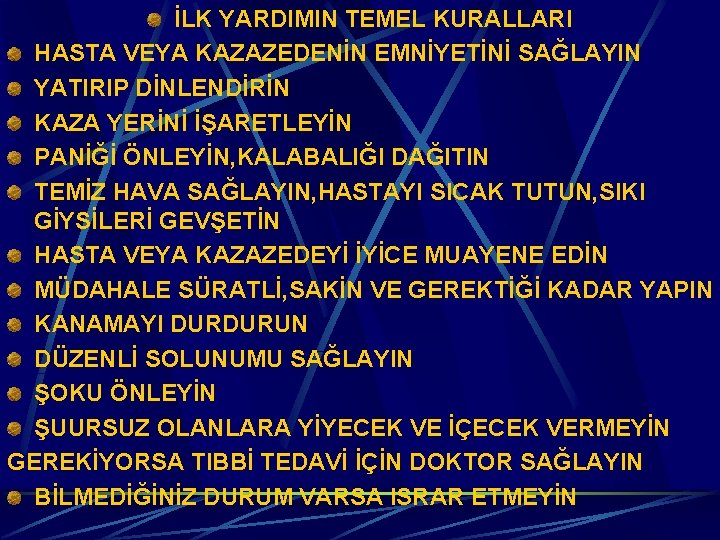 İLK YARDIMIN TEMEL KURALLARI

HASTA VEYA KAZAZEDENİN EMNİYETİNİ SAĞLAYIN

YATIRIP DİNLENDİRİN

KAZA YERİNİ İŞARETLEYİN

PANİĞİ ÖNLEYİN,KALABALIĞI DAĞITIN

TEMİZ HAVA SAĞLAYIN,HASTAYI SICAK TUTUN,SIKI GİYSİLERİ GEVŞETİN

HASTA VEYA KAZAZEDEYİ İYİCE MUAYENE EDİN

MÜDAHALE SÜRATLİ,SAKİN VE GEREKTİĞİ KADAR YAPIN

KANAMAYI DURDURUN

DÜZENLİ SOLUNUMU SAĞLAYIN

ŞOKU ÖNLEYİN

ŞUURSUZ OLANLARA YİYECEK VE İÇECEK VERMEYİN

GEREKİYORSA TIBBİ TEDAVİ İÇİN DOKTOR SAĞLAYIN

BİLMEDİĞİNİZ DURUM VARSA ISRAR ETMEYİN